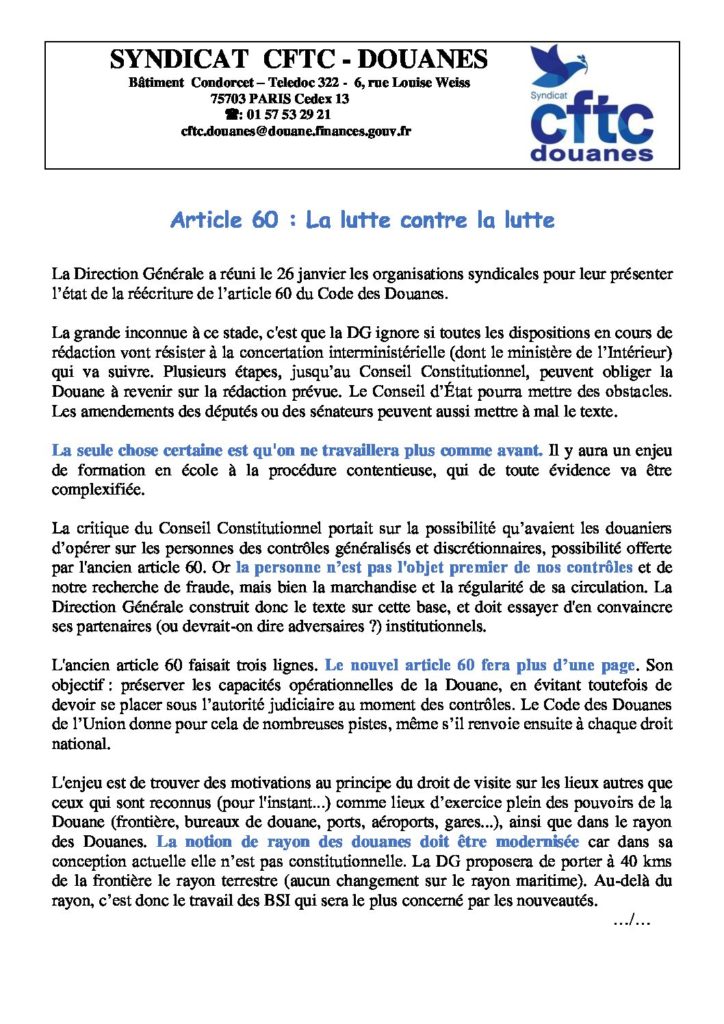 SYNDICAT CFTC - DOUANES
Bâtiment Condorcet – Teledoc 322 - 6, rue Louise Weiss
75703 PARIS Cedex 13
☎: 01 57 53 29 21
cftc.douanes@douane.finances.gouv.fr

Syndicat
cftc
douanes

Article 60 : La lutte contre la lutte

La Direction Générale a réuni le 26 janvier les organisations syndicales pour leur présenter l'état de la réécriture de l'article 60 du Code des Douanes.

La grande inconnue à ce stade, c'est que la DG ignore si toutes les dispositions en cours de rédaction vont résister à la concertation interministérielle (dont le ministère de l'Intérieur) qui va suivre. Plusieurs étapes, jusqu'au Conseil Constitutionnel, peuvent obliger la Douane à revenir sur la rédaction prévue. Le Conseil d'État pourra mettre des obstacles. Les amendements des députés ou des sénateurs peuvent aussi mettre à mal le texte.

La seule chose certaine est qu'on ne travaillera plus comme avant. Il y aura un enjeu de formation en école à la procédure contentieuse, qui de toute évidence va être complexifiée.

La critique du Conseil Constitutionnel portait sur la possibilité qu'avaient les douaniers d'opérer sur les personnes des contrôles généralisés et discrétionnaires, possibilité offerte par l'ancien article 60. Or la personne n'est pas l'objet premier de nos contrôles et de notre recherche de fraude, mais bien la marchandise et la régularité de sa circulation. La Direction Générale construit donc le texte sur cette base, et doit essayer d'en convaincre ses partenaires (ou devrait-on dire adversaires ?) institutionnels.

L'ancien article 60 faisait trois lignes. Le nouvel article 60 fera plus d'une page. Son objectif : préserver les capacités opérationnelles de la Douane, en évitant toutefois de devoir se placer sous l'autorité judiciaire au moment des contrôles. Le Code des Douanes de l'Union donne pour cela de nombreuses pistes, même s'il renvoie ensuite à chaque droit national.

L'enjeu est de trouver des motivations au principe du droit de visite sur les lieux autres que ceux qui sont reconnus (pour l'instant...) comme lieux d'exercice plein des pouvoirs de la Douane (frontière, bureaux de douane, ports, aéroports, gares...), ainsi que dans le rayon des Douanes. La notion de rayon des douanes doit être modernisée car dans sa conception actuelle elle n'est pas constitutionnelle. La DG proposera de porter à 40 kms de la frontière le rayon terrestre (aucun changement sur le rayon maritime). Au-delà du rayon, c'est donc le travail des BSI qui sera le plus concerné par les nouveautés.
.../...